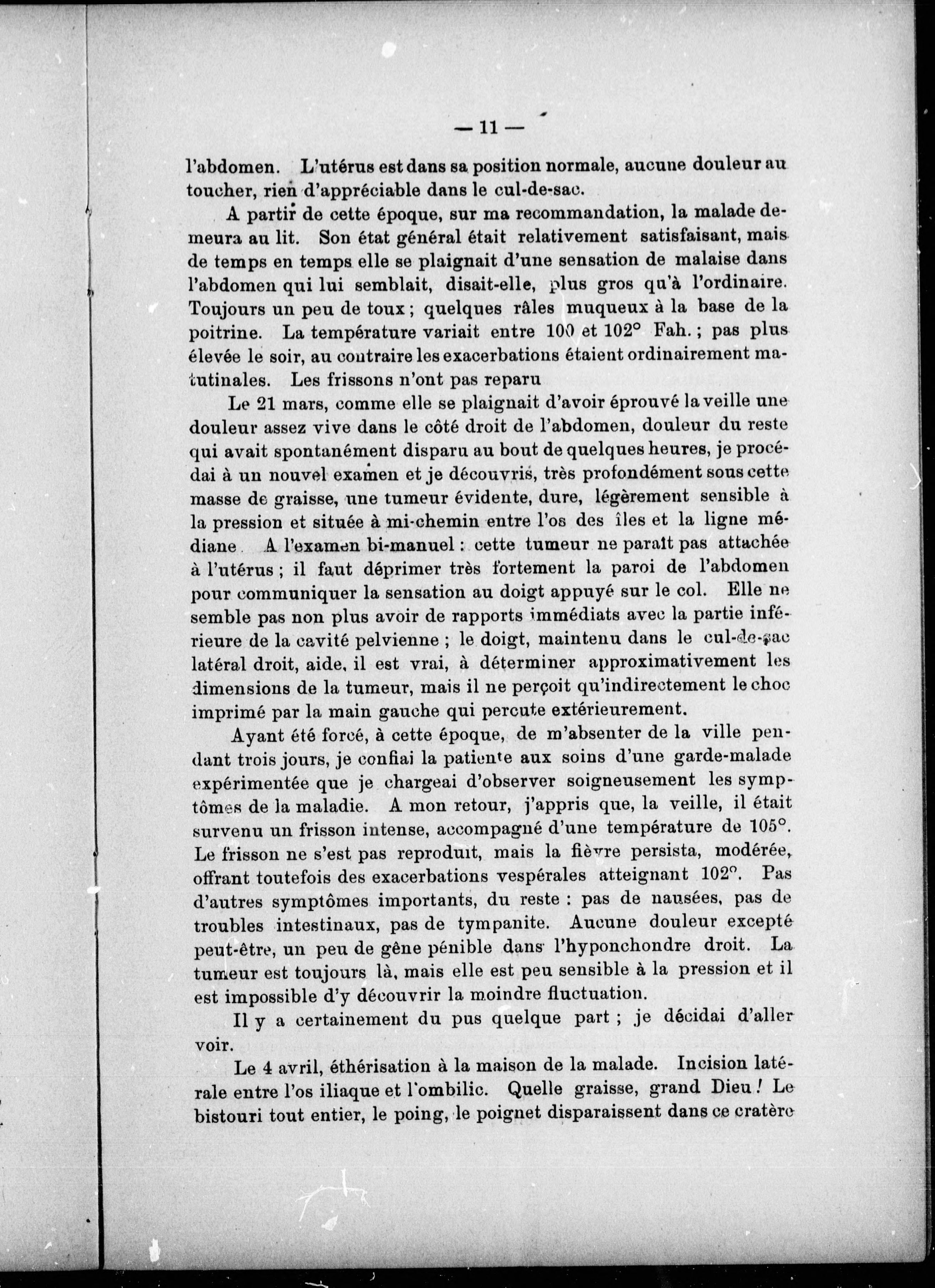 — 11 —

l'abdomen. L'utérus est dans sa position normale, aucune douleur au toucher, rien d'appréciable dans le cul-de-sac.

A partir de cette époque, sur ma recommandation, la malade demeura au lit. Son état général était relativement satisfaisant, mais de temps en temps elle se plaignait d'une sensation de malaise dans l'abdomen qui lui semblait, disait-elle, plus gros qu'à l'ordinaire. Toujours un peu de toux ; quelques râles muqueux à la base de la poitrine. La température variait entre 100 et 102° Fah. ; pas plus élevée le soir, au contraire les exacerbations étaient ordinairement matutinales. Les frissons n'ont pas reparu

Le 21 mars, comme elle se plaignait d'avoir éprouvé la veille une douleur assez vive dans le côté droit de l'abdomen, douleur du reste qui avait spontanément disparu au bout de quelques heures, je procédai à un nouvel examen et je découvris, très profondément sous cette masse de graisse, une tumeur évidente, dure, légèrement sensible à la pression et située à mi-chemin entre l'os des îles et la ligne médiane. A l'examen bi-manuel : cette tumeur ne paraît pas attachée à l'utérus ; il faut déprimer très fortement la paroi de l'abdomen pour communiquer la sensation au doigt appuyé sur le col. Elle ne semble pas non plus avoir de rapports immédiats avec la partie inférieure de la cavité pelvienne ; le doigt, maintenu dans le cul-de-sac latéral droit, aide, il est vrai, à déterminer approximativement les dimensions de la tumeur, mais il ne perçoit qu'indirectement le choc imprimé par la main gauche qui percute extérieurement.

Ayant été forcé, à cette époque, de m'absenter de la ville pendant trois jours, je confiai la patiente aux soins d'une garde-malade expérimentée que je chargeai d'observer soigneusement les symptômes de la maladie. A mon retour, j'appris que, la veille, il était survenu un frisson intense, accompagné d'une température de 105°. Le frisson ne s'est pas reproduit, mais la fièvre persista, modérée, offrant toutefois des exacerbations vespérales atteignant 102°. Pas d'autres symptômes importants, du reste : pas de nausées, pas de troubles intestinaux, pas de tympanite. Aucune douleur excepté peut-être, un peu de gêne pénible dans l'hyponchondre droit. La tumeur est toujours là, mais elle est peu sensible à la pression et il est impossible d'y découvrir la moindre fluctuation.

Il y a certainement du pus quelque part ; je décidai d'aller voir.

Le 4 avril, éthérisation à la maison de la malade. Incision latérale entre l'os iliaque et l'ombilic. Quelle graisse, grand Dieu ! Le bistouri tout entier, le poing, le poignet disparaissent dans ce cratère